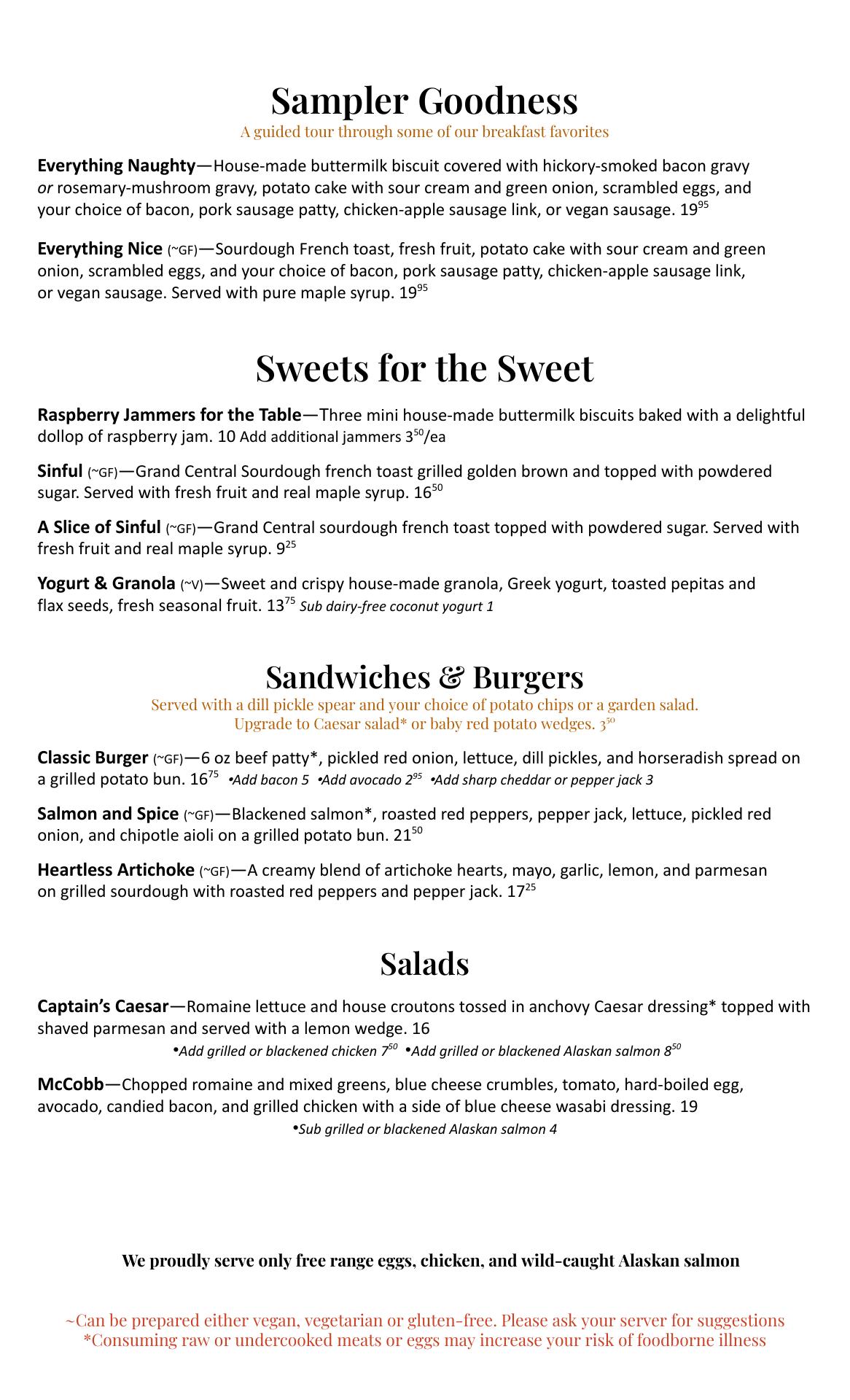 Sampler Goodness
A guided tour through some of our breakfast favorites

Everything Naughty—House-made buttermilk biscuit covered with hickory-smoked bacon gravy or rosemary-mushroom gravy, potato cake with sour cream and green onion, scrambled eggs, and your choice of bacon, pork sausage patty, chicken-apple sausage link, or vegan sausage. $19^{95}$

Everything Nice (~GF)—Sourdough French toast, fresh fruit, potato cake with sour cream and green onion, scrambled eggs, and your choice of bacon, pork sausage patty, chicken-apple sausage link, or vegan sausage. Served with pure maple syrup. $19^{95}$

Sweets for the Sweet

Raspberry Jammers for the Table—Three mini house-made buttermilk biscuits baked with a delightful dollop of raspberry jam. 10 Add additional jammers $3^{50}$/ea

Sinful (~GF)—Grand Central Sourdough french toast grilled golden brown and topped with powdered sugar. Served with fresh fruit and real maple syrup. $16^{50}$

A Slice of Sinful (~GF)—Grand Central sourdough french toast topped with powdered sugar. Served with fresh fruit and real maple syrup. $9^{25}$

Yogurt & Granola (~V)—Sweet and crispy house-made granola, Greek yogurt, toasted pepitas and flax seeds, fresh seasonal fruit. $13^{75}$ Sub dairy-free coconut yogurt 1

Sandwiches & Burgers
Served with a dill pickle spear and your choice of potato chips or a garden salad.
Upgrade to Caesar salad* or baby red potato wedges. $3^{50}$

Classic Burger (~GF)—6 oz beef patty*, pickled red onion, lettuce, dill pickles, and horseradish spread on a grilled potato bun. $16^{75}$ •Add bacon 5 •Add avocado $2^{95}$ •Add sharp cheddar or pepper jack 3

Salmon and Spice (~GF)—Blackened salmon*, roasted red peppers, pepper jack, lettuce, pickled red onion, and chipotle aioli on a grilled potato bun. $21^{50}$

Heartless Artichoke (~GF)—A creamy blend of artichoke hearts, mayo, garlic, lemon, and parmesan on grilled sourdough with roasted red peppers and pepper jack. $17^{25}$

Salads

Captain's Caesar—Romaine lettuce and house croutons tossed in anchovy Caesar dressing* topped with shaved parmesan and served with a lemon wedge. 16
•Add grilled or blackened chicken $7^{50}$ •Add grilled or blackened Alaskan salmon $8^{50}$

McCobb—Chopped romaine and mixed greens, blue cheese crumbles, tomato, hard-boiled egg, avocado, candied bacon, and grilled chicken with a side of blue cheese wasabi dressing. 19
•Sub grilled or blackened Alaskan salmon 4

We proudly serve only free range eggs, chicken, and wild-caught Alaskan salmon

~Can be prepared either vegan, vegetarian or gluten-free. Please ask your server for suggestions
*Consuming raw or undercooked meats or eggs may increase your risk of foodborne illness